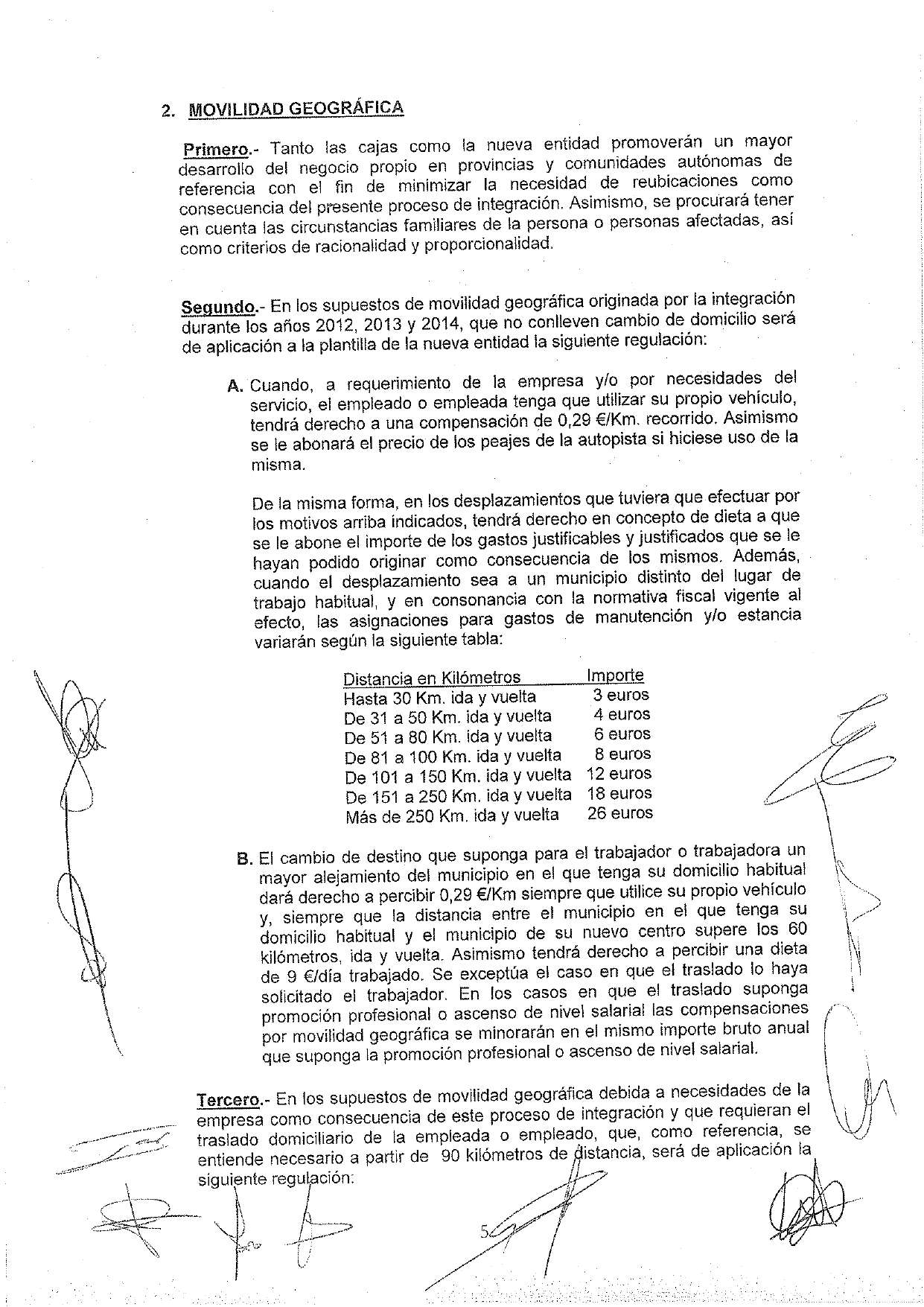 2. MOVILIDAD GEOGRÁFICA

Primero.- Tanto las cajas como la nueva entidad promoverán un mayor desarrollo del negocio propio en provincias y comunidades autónomas de referencia con el fin de minimizar la necesidad de reubicaciones como consecuencia del presente proceso de integración. Asimismo, se procurará tener en cuenta las circunstancias familiares de la persona o personas afectadas, así como criterios de racionalidad y proporcionalidad.

Segundo.- En los supuestos de movilidad geográfica originada por la integración durante los años 2012, 2013 y 2014, que no conlleven cambio de domicilio será de aplicación a la plantilla de la nueva entidad la siguiente regulación:

A. Cuando, a requerimiento de la empresa y/o por necesidades del servicio, el empleado o empleada tenga que utilizar su propio vehículo, tendrá derecho a una compensación de 0,29 €/Km. recorrido. Asimismo se le abonará el precio de los peajes de la autopista si hiciese uso de la misma.

De la misma forma, en los desplazamientos que tuviera que efectuar por los motivos arriba indicados, tendrá derecho en concepto de dieta a que se le abone el importe de los gastos justificables y justificados que se le hayan podido originar como consecuencia de los mismos. Además, cuando el desplazamiento sea a un municipio distinto del lugar de trabajo habitual, y en consonancia con la normativa fiscal vigente al efecto, las asignaciones para gastos de manutención y/o estancia variarán según la siguiente tabla:

| Distancia en Kilómetros | Importe |
|---|---|
| Hasta 30 Km. ida y vuelta | 3 euros |
| De 31 a 50 Km. ida y vuelta | 4 euros |
| De 51 a 80 Km. ida y vuelta | 6 euros |
| De 81 a 100 Km. ida y vuelta | 8 euros |
| De 101 a 150 Km. ida y vuelta | 12 euros |
| De 151 a 250 Km. ida y vuelta | 18 euros |
| Más de 250 Km. ida y vuelta | 26 euros |

B. El cambio de destino que suponga para el trabajador o trabajadora un mayor alejamiento del municipio en el que tenga su domicilio habitual dará derecho a percibir 0,29 €/Km siempre que utilice su propio vehículo y, siempre que la distancia entre el municipio en el que tenga su domicilio habitual y el municipio de su nuevo centro supere los 60 kilómetros, ida y vuelta. Asimismo tendrá derecho a percibir una dieta de 9 €/día trabajado. Se exceptúa el caso en que el traslado lo haya solicitado el trabajador. En los casos en que el traslado suponga promoción profesional o ascenso de nivel salarial las compensaciones por movilidad geográfica se minorarán en el mismo importe bruto anual que suponga la promoción profesional o ascenso de nivel salarial.

Tercero.- En los supuestos de movilidad geográfica debida a necesidades de la empresa como consecuencia de este proceso de integración y que requieran el traslado domiciliario de la empleada o empleado, que, como referencia, se entiende necesario a partir de 90 kilómetros de distancia, será de aplicación la siguiente regulación:

5